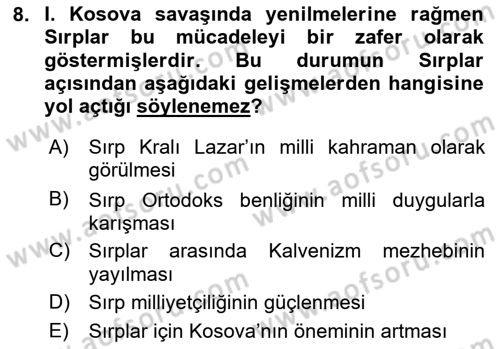 8. I. Kosova savaşında yenilmelerine rağmen Sırplar bu mücadeleyi bir zafer olarak göstermişlerdir. Bu durumun Sırplar açısından aşağıdaki gelişmelerden hangisine yol açtığı söylenemez?

A) Sırp Kralı Lazar'ın milli kahraman olarak görülmesi

B) Sırp Ortodoks benliğinin milli duygularla karışması

C) Sırplar arasında Kalvenizm mezhebinin yayılması

D) Sırp milliyetçiliğinin güçlenmesi

E) Sırplar için Kosova'nın öneminin artması

www.aofsoru.com